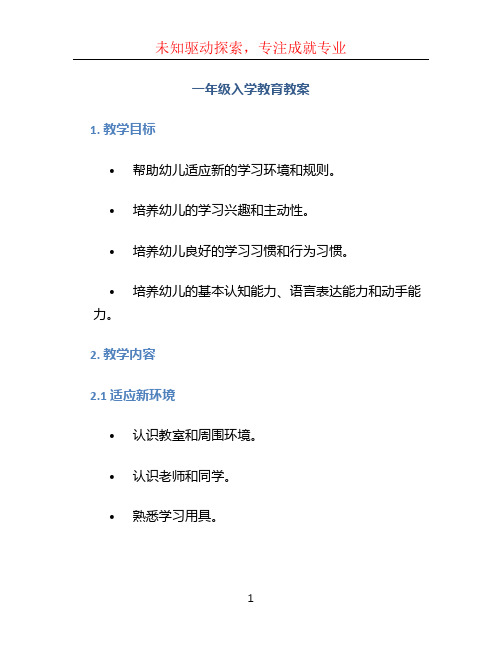 未知驱动探索，专注成就专业

一年级入学教育教案

1. 教学目标

• 帮助幼儿适应新的学习环境和规则。

• 培养幼儿的学习兴趣和主动性。

• 培养幼儿良好的学习习惯和行为习惯。

• 培养幼儿的基本认知能力、语言表达能力和动手能力。

2. 教学内容

2.1 适应新环境

• 认识教室和周围环境。

• 认识老师和同学。

• 熟悉学习用具。

1